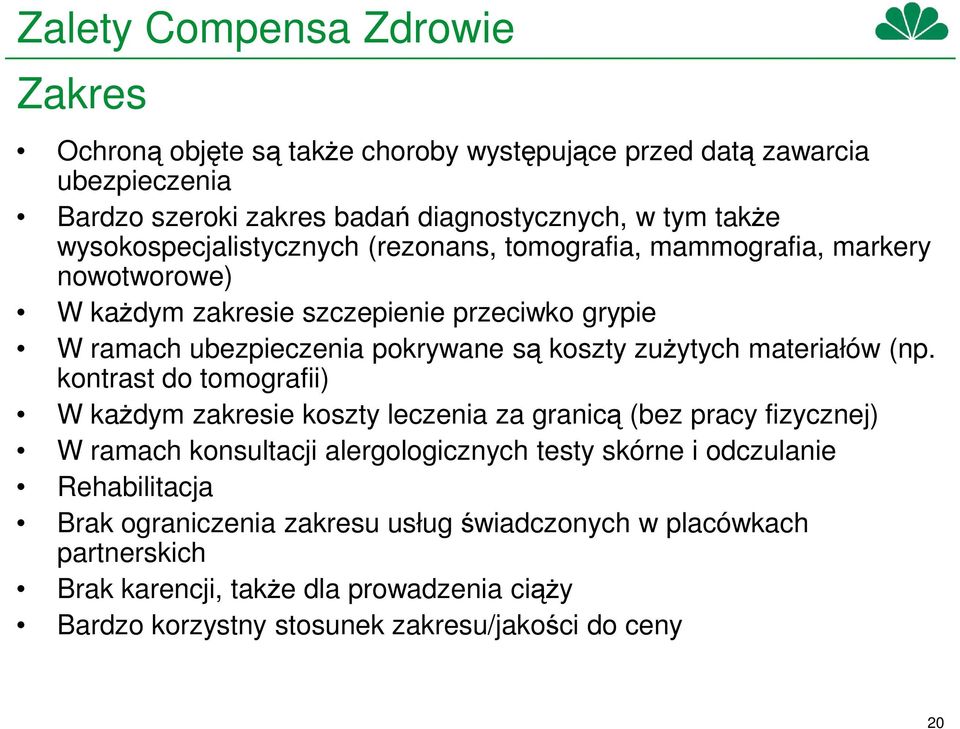 Zalety Compensa Zdrowie

Zakres

• Ochroną objęte są także choroby występujące przed datą zawarcia ubezpieczenia
• Bardzo szeroki zakres badań diagnostycznych, w tym także wysokospecjalistycznych (rezonans, tomografia, mammografia, markery nowotworowe)
• W każdym zakresie szczepienie przeciwko grypie
• W ramach ubezpieczenia pokrywane są koszty zużytych materiałów (np. kontrast do tomografii)
• W każdym zakresie koszty leczenia za granicą (bez pracy fizycznej)
• W ramach konsultacji alergologicznych testy skórne i odczulanie
• Rehabilitacja
• Brak ograniczenia zakresu usług świadczonych w placówkach partnerskich
• Brak karencji, także dla prowadzenia ciąży
• Bardzo korzystny stosunek zakresu/jakości do ceny

20